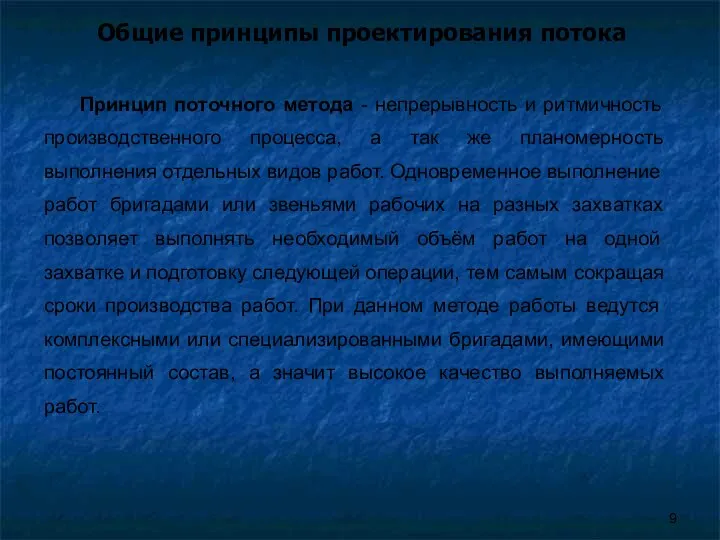 Общие принципы проектирования потока

Принцип поточного метода - непрерывность и ритмичность производственного процесса, а так же планомерность выполнения отдельных видов работ. Одновременное выполнение работ бригадами или звеньями рабочих на разных захватках позволяет выполнять необходимый объём работ на одной захватке и подготовку следующей операции, тем самым сокращая сроки производства работ. При данном методе работы ведутся комплексными или специализированными бригадами, имеющими постоянный состав, а значит высокое качество выполняемых работ.

9